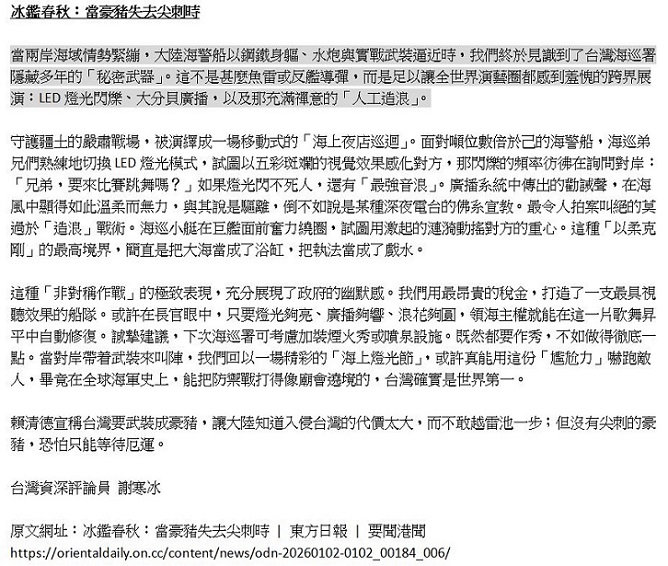 冰鑑春秋：當豪豬失去尖刺時

當兩岸海域情勢緊繃，大陸海警船以鋼鐵身軀、水炮與實戰武裝逼近時，我們終於見識到了台灣海巡署隱藏多年的「秘密武器」。這不是甚麼魚雷或反艦導彈，而是足以讓全世界演藝圈都感到羞愧的跨界展演：LED 燈光閃爍、大分貝廣播，以及那充滿禪意的「人工造浪」。

守護疆土的嚴肅戰場，被演繹成一場移動式的「海上夜店巡迴」。面對噸位數倍於己的海警船，海巡弟兄們熟練地切換 LED 燈光模式，試圖以五彩斑斕的視覺效果感化對方，那閃爍的頻率彷彿在詢問對岸：「兄弟，要來比賽跳舞嗎？」如果燈光閃不死人，還有「最強音浪」。廣播系統中傳出的勸誡聲，在海風中顯得如此溫柔而無力，與其說是驅離，倒不如說是某種深夜電台的佛系宣教。最令人拍案叫絕的莫過於「造浪」戰術。海巡小艇在巨艦面前奮力繞圈，試圖用激起的漣漪動搖對方的重心。這種「以柔克剛」的最高境界，簡直是把大海當成了浴缸，把執法當成了戲水。

這種「非對稱作戰」的極致表現，充分展現了政府的幽默感。我們用最昂貴的稅金，打造了一支最具視聽效果的船隊。或許在長官眼中，只要燈光夠亮、廣播夠響、浪花夠圓，領海主權就能在這一片歌舞昇平中自動修復。誠摯建議，下次海巡署可考慮加裝煙火秀或噴泉設施。既然都要作秀，不如做得徹底一點。當對岸帶着武裝來叫陣，我們回以一場精彩的「海上燈光節」，或許真能用這份「尷尬力」嚇跑敵人，畢竟在全球海軍史上，能把防禦戰打得像廟會遶境的，台灣確實是世界第一。

賴清德宣稱台灣要武裝成豪豬，讓大陸知道入侵台灣的代價太大，而不敢越雷池一步；但沒有尖刺的豪豬，恐怕只能等待厄運。

台灣資深評論員 謝寒冰

原文網址：冰鑑春秋：當豪豬失去尖刺時 | 東方日報 | 要聞港聞
https://orientaldaily.on.cc/content/news/odn-20260102-0102_00184_006/